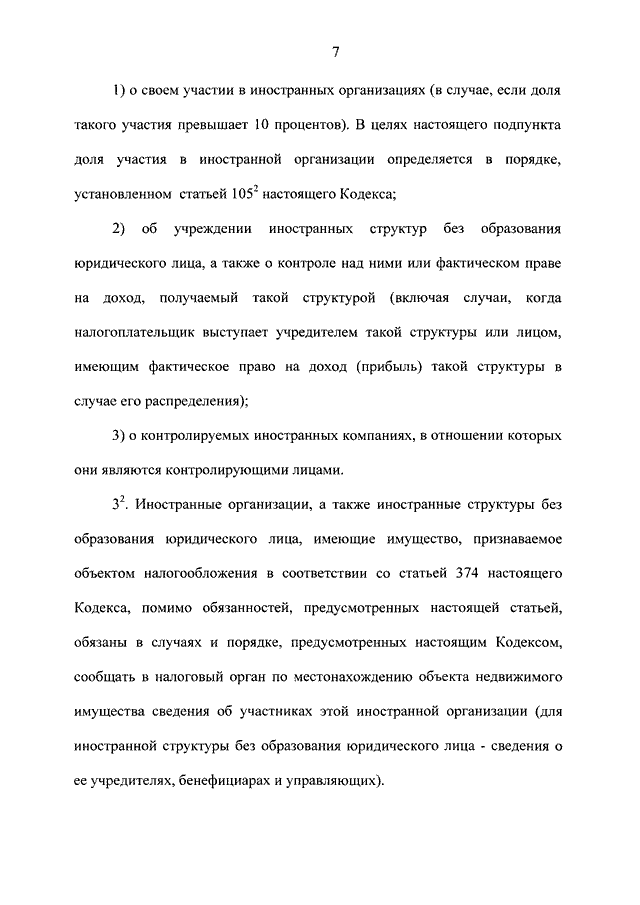 7

1) о своем участии в иностранных организациях (в случае, если доля такого участия превышает 10 процентов). В целях настоящего подпункта доля участия в иностранной организации определяется в порядке, установленном статьей $105^2$ настоящего Кодекса;

2) об учреждении иностранных структур без образования юридического лица, а также о контроле над ними или фактическом праве на доход, получаемый такой структурой (включая случаи, когда налогоплательщик выступает учредителем такой структуры или лицом, имеющим фактическое право на доход (прибыль) такой структуры в случае его распределения);

3) о контролируемых иностранных компаниях, в отношении которых они являются контролирующими лицами.

$3^2$. Иностранные организации, а также иностранные структуры без образования юридического лица, имеющие имущество, признаваемое объектом налогообложения в соответствии со статьей 374 настоящего Кодекса, помимо обязанностей, предусмотренных настоящей статьей, обязаны в случаях и порядке, предусмотренных настоящим Кодексом, сообщать в налоговый орган по местонахождению объекта недвижимого имущества сведения об участниках этой иностранной организации (для иностранной структуры без образования юридического лица - сведения о ее учредителях, бенефициарах и управляющих).